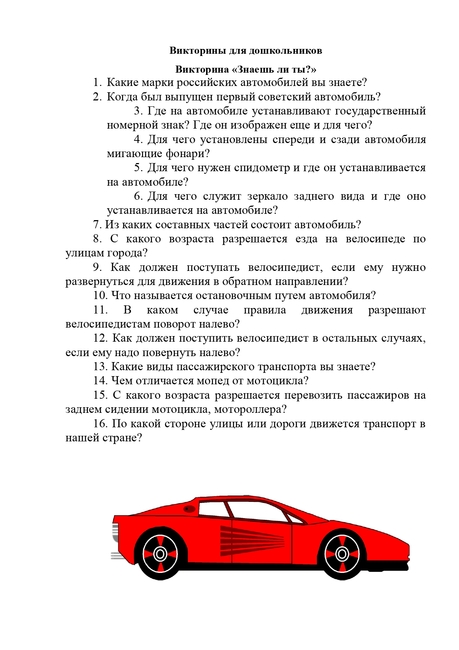 Викторины для дошкольников

Викторина «Знаешь ли ты?»

1. Какие марки российских автомобилей вы знаете?
2. Когда был выпущен первый советский автомобиль?
3. Где на автомобиле устанавливают государственный номерной знак? Где он изображен еще и для чего?
4. Для чего установлены спереди и сзади автомобиля мигающие фонари?
5. Для чего нужен спидометр и где он устанавливается на автомобиле?
6. Для чего служит зеркало заднего вида и где оно устанавливается на автомобиле?
7. Из каких составных частей состоит автомобиль?
8. С какого возраста разрешается езда на велосипеде по улицам города?
9. Как должен поступать велосипедист, если ему нужно развернуться для движения в обратном направлении?
10. Что называется остановочным путем автомобиля?
11. В каком случае правила движения разрешают велосипедистам поворот налево?
12. Как должен поступить велосипедист в остальных случаях, если ему надо повернуть налево?
13. Какие виды пассажирского транспорта вы знаете?
14. Чем отличается мопед от мотоцикла?
15. С какого возраста разрешается перевозить пассажиров на заднем сидении мотоцикла, мотороллера?
16. По какой стороне улицы или дороги движется транспорт в нашей стране?